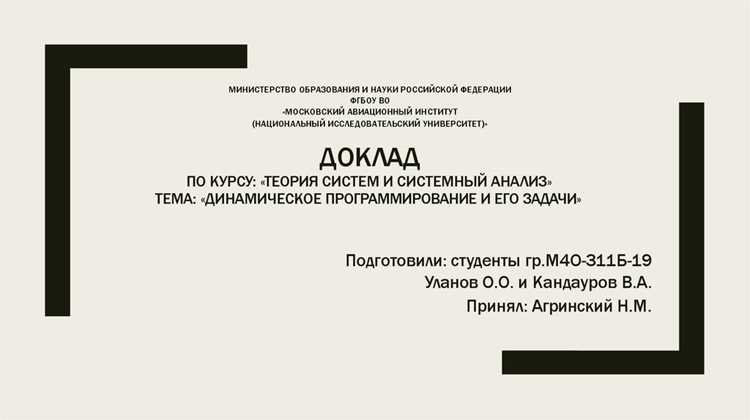 МИНИСТЕРСТВО ОБРАЗОВАНИЯ И НАУКИ РОССИЙСКОЙ ФЕДЕРАЦИИ
ФГБОУ ВО
«МОСКОВСКИЙ АВИАЦИОННЫЙ ИНСТИТУТ
(НАЦИОНАЛЬНЫЙ ИССЛЕДОВАТЕЛЬСКИЙ УНИВЕРСИТЕТ)»

ДОКЛАД
ПО КУРСУ: «ТЕОРИЯ СИСТЕМ И СИСТЕМНЫЙ АНАЛИЗ»
ТЕМА: «ДИНАМИЧЕСКОЕ ПРОГРАММИРОВАНИЕ И ЕГО ЗАДАЧИ»

Подготовили: студенты гр.М4О-311Б-19
Уланов О.О. и Кандауров В.А.
Принял: Агринский Н.М.